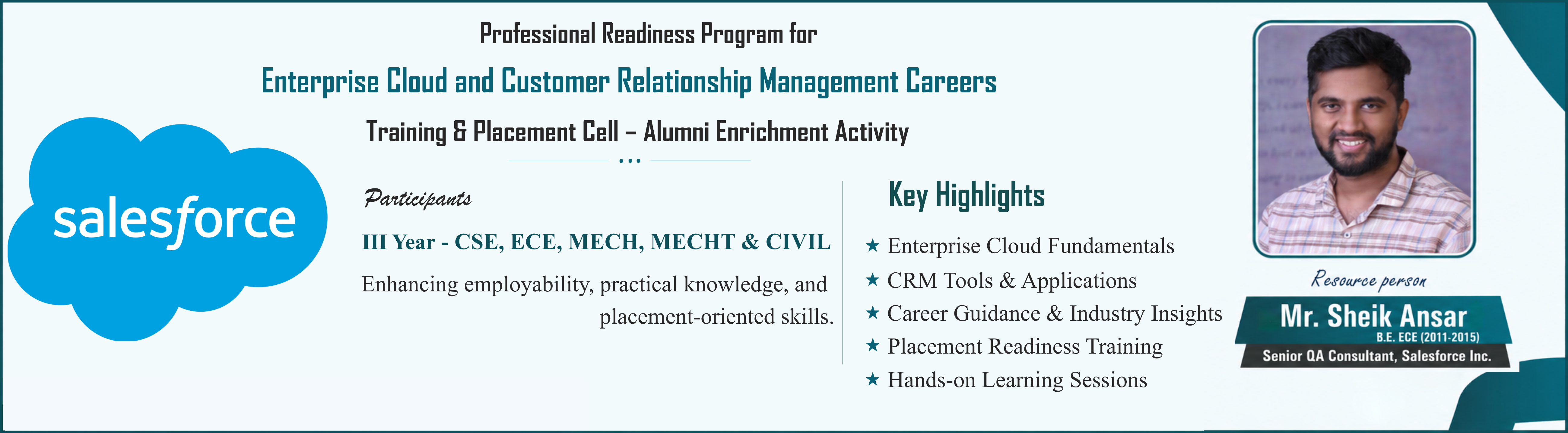 Professional Readiness Program for

Enterprise Cloud and Customer Relationship Management Careers

Training & Placement Cell – Alumni Enrichment Activity

salesforce

Participants

III Year - CSE, ECE, MECH, MECHT & CIVIL

Enhancing employability, practical knowledge, and placement-oriented skills.

Key Highlights

★ Enterprise Cloud Fundamentals
★ CRM Tools & Applications
★ Career Guidance & Industry Insights
★ Placement Readiness Training
★ Hands-on Learning Sessions

Resource person

Mr. Sheik Ansar
B.E. ECE (2011-2015)
Senior QA Consultant, Salesforce Inc.